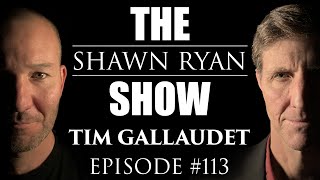 THE
SHAWN RYAN
SHOW
TIM GALLAUDET
EPISODE #113